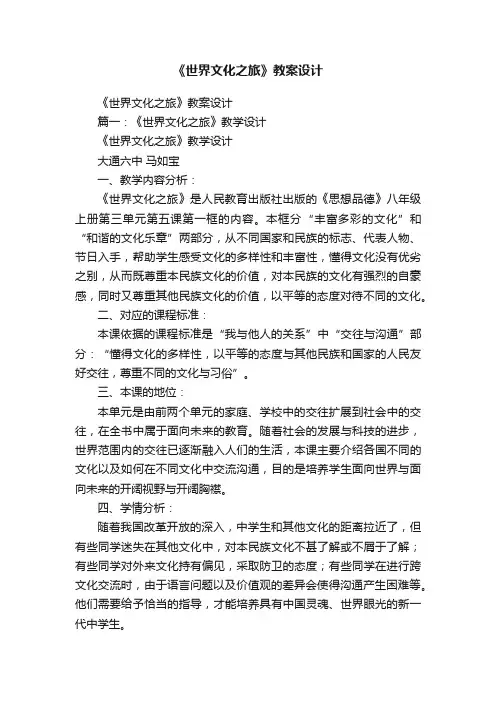 《世界文化之旅》教案设计

《世界文化之旅》教案设计

篇一：《世界文化之旅》教学设计

《世界文化之旅》教学设计

大通六中 马如宝

一、教学内容分析：

《世界文化之旅》是人民教育出版社出版的《思想品德》八年级上册第三单元第五课第一框的内容。本框分“丰富多彩的文化”和“和谐的文化乐章”两部分，从不同国家和民族的标志、代表人物、节日入手，帮助学生感受文化的多样性和丰富性，懂得文化没有优劣之别，从而既尊重本民族文化的价值，对本民族的文化有强烈的自豪感，同时又尊重其他民族文化的价值，以平等的态度对待不同的文化。

二、对应的课程标准：

本课依据的课程标准是“我与他人的关系”中“交往与沟通”部分：“懂得文化的多样性，以平等的态度与其他民族和国家的人民友好交往，尊重不同的文化与习俗”。

三、本课的地位：

本单元是由前两个单元的家庭、学校中的交往扩展到社会中的交往，在全书中属于面向未来的教育。随着社会的发展与科技的进步，世界范围内的交往已逐渐融入人们的生活，本课主要介绍各国不同的文化以及如何在不同文化中交流沟通，目的是培养学生面向世界与面向未来的开阔视野与开阔胸襟。

四、学情分析：

随着我国改革开放的深入，中学生和其他文化的距离拉近了，但有些同学迷失在其他文化中，对本民族文化不甚了解或不屑于了解；有些同学对外来文化持有偏见，采取防卫的态度；有些同学在进行跨文化交流时，由于语言问题以及价值观的差异会使得沟通产生困难等。他们需要给予恰当的指导，才能培养具有中国灵魂、世界眼光的新一代中学生。